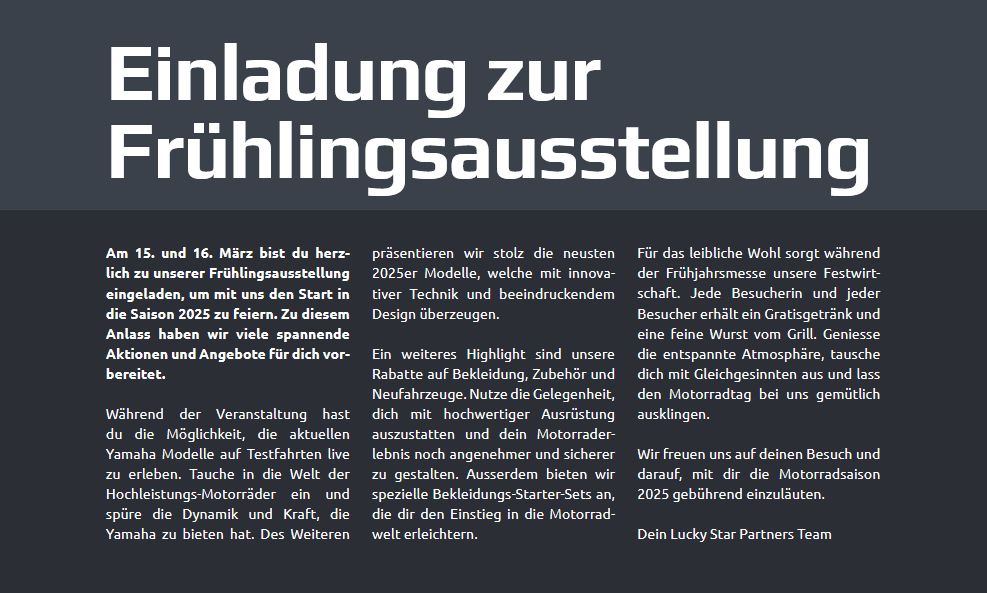 Einladung zur Frühlingsausstellung

Am 15. und 16. März bist du herzlich zu unserer Frühlingsausstellung eingeladen, um mit uns den Start in die Saison 2025 zu feiern. Zu diesem Anlass haben wir viele spannende Aktionen und Angebote für dich vorbereitet.

Während der Veranstaltung hast du die Möglichkeit, die aktuellen Yamaha Modelle auf Testfahrten live zu erleben. Tauche in die Welt der Hochleistungs-Motorräder ein und spüre die Dynamik und Kraft, die Yamaha zu bieten hat. Des Weiteren präsentieren wir stolz die neusten 2025er Modelle, welche mit innovativer Technik und beeindruckendem Design überzeugen.

Ein weiteres Highlight sind unsere Rabatte auf Bekleidung, Zubehör und Neufahrzeuge. Nutze die Gelegenheit, dich mit hochwertiger Ausrüstung auszustatten und dein Motorraderlebnis noch angenehmer und sicherer zu gestalten. Ausserdem bieten wir spezielle Bekleidungs-Starter-Sets an, die dir den Einstieg in die Motorradwelt erleichtern.

Für das leibliche Wohl sorgt während der Frühjahrsmesse unsere Festwirtschaft. Jede Besucherin und jeder Besucher erhält ein Gratisgetränk und eine feine Wurst vom Grill. Geniesse die entspannte Atmosphäre, tausche dich mit Gleichgesinnten aus und lass den Motorradtag bei uns gemütlich ausklingen.

Wir freuen uns auf deinen Besuch und darauf, mit dir die Motorradsaison 2025 gebührend einzuläuten.

Dein Lucky Star Partners Team